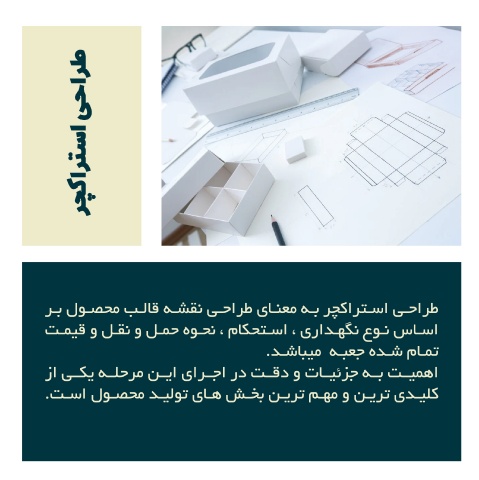 طراحی استراکچر

طراحی استراکچر به معنای طراحی نقشه قالب محصول بر اساس نوع نگهداری ، استحکام ، نحوه حمل و نقل و قیمت تمام شده جعبه میباشد.
اهمیت به جزئیات و دقت در اجرای این مرحله یکی از کلیدی ترین و مهم ترین بخش های تولید محصول است.